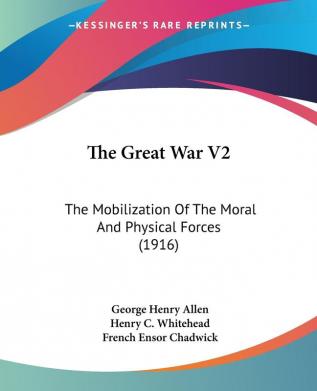 —KESSINGER'S RARE REPRINTS—

The Great War V2

The Mobilization Of The Moral And Physical Forces (1916)

George Henry Allen
Henry C. Whitehead
French Ensor Chadwick